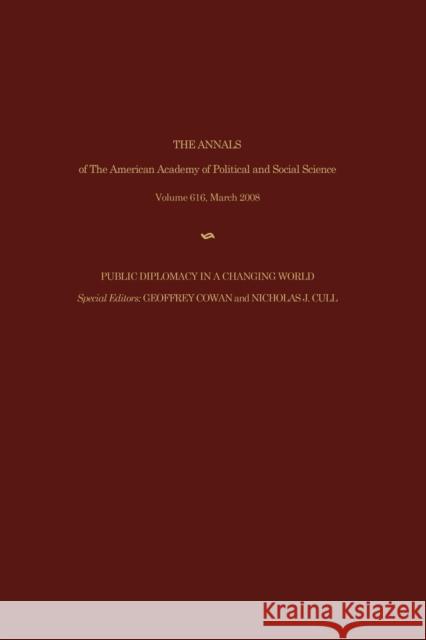 THE ANNALS

of The American Academy of Political and Social Science

Volume 616, March 2008

PUBLIC DIPLOMACY IN A CHANGING WORLD

Special Editors: GEOFFREY COWAN and NICHOLAS J. CULL